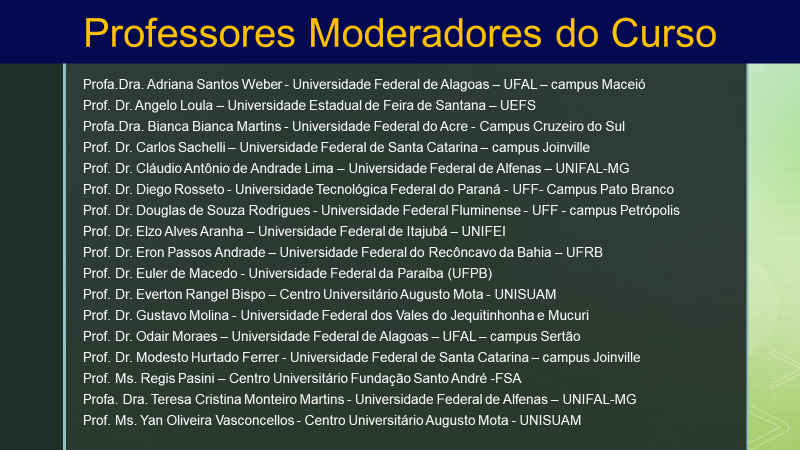 Professores Moderadores do Curso

Profa.Dra. Adriana Santos Weber - Universidade Federal de Alagoas – UFAL – campus Maceió
Prof. Dr. Angelo Loula – Universidade Estadual de Feira de Santana – UEFS
Profa.Dra. Bianca Bianca Martins - Universidade Federal do Acre - Campus Cruzeiro do Sul
Prof. Dr. Carlos Sachelli – Universidade Federal de Santa Catarina – campus Joinville
Prof. Dr. Cláudio Antônio de Andrade Lima – Universidade Federal de Alfenas – UNIFAL-MG
Prof. Dr. Diego Rosseto - Universidade Tecnológica Federal do Paraná - UFF- Campus Pato Branco
Prof. Dr. Douglas de Souza Rodrigues - Universidade Federal Fluminense - UFF - campus Petrópolis
Prof. Dr. Elzo Alves Aranha – Universidade Federal de Itajubá – UNIFEI
Prof. Dr. Eron Passos Andrade – Universidade Federal do Recôncavo da Bahia – UFRB
Prof. Dr. Euler de Macedo - Universidade Federal da Paraíba (UFPB)
Prof. Dr. Everton Rangel Bispo – Centro Universitário Augusto Mota - UNISUAM
Prof. Dr. Gustavo Molina - Universidade Federal dos Vales do Jequitinhonha e Mucuri
Prof. Dr. Odair Moraes – Universidade Federal de Alagoas – UFAL – campus Sertão
Prof. Dr. Modesto Hurtado Ferrer - Universidade Federal de Santa Catarina – campus Joinville
Prof. Ms. Regis Pasini – Centro Universitário Fundação Santo André -FSA
Profa. Dra. Teresa Cristina Monteiro Martins - Universidade Federal de Alfenas – UNIFAL-MG
Prof. Ms. Yan Oliveira Vasconcellos - Centro Universitário Augusto Mota - UNISUAM